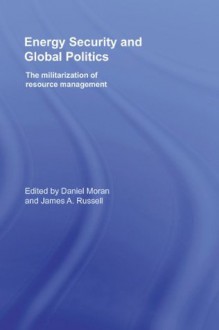 Energy Security and Global Politics

The militarization of resource management

Edited by Daniel Moran and James A. Russell